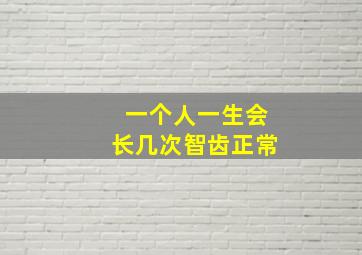 一个人一生会
长几次智齿正常